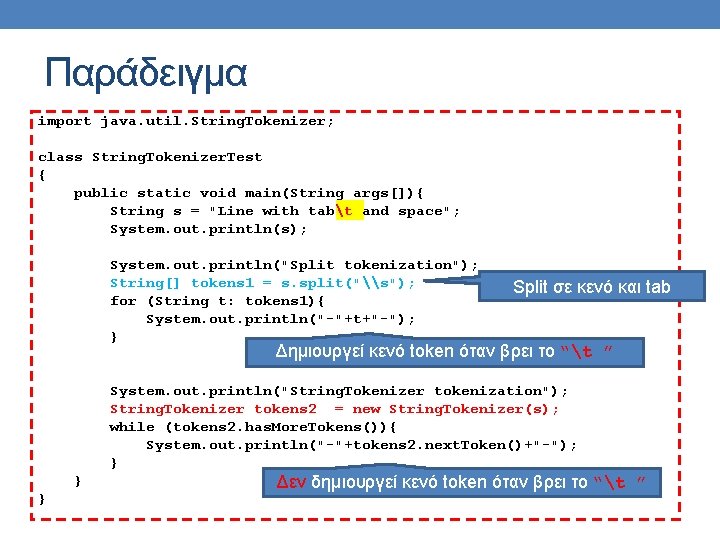 Παράδειγμα

import java.util.StringTokenizer;

class StringTokenizerTest
{
    public static void main(String args[]){
        String s = "Line with tab\t and space";
        System.out.println(s);

        System.out.println("Split tokenization");
        String[] tokens1 = s.split("\\s");
        for (String t: tokens1){
            System.out.println("-"+t+"-");
        }

        System.out.println("StringTokenizer tokenization");
        StringTokenizer tokens2  = new StringTokenizer(s);
        while (tokens2.hasMoreTokens()){
            System.out.println("-"+tokens2.nextToken()+"-");
        }
    }
}

Split σε κενό και tab

Δημιουργεί κενό token όταν βρει το "\t "

Δεν δημιουργεί κενό token όταν βρει το "\t "